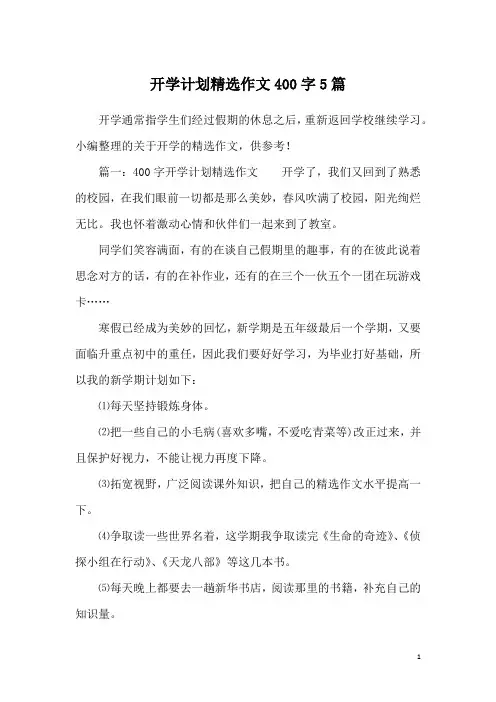 开学计划精选作文400字5篇

开学通常指学生们经过假期的休息之后，重新返回学校继续学习。小编整理的关于开学的精选作文，供参考！

篇一：400字开学计划精选作文　　开学了，我们又回到了熟悉的校园，在我们眼前一切都是那么美妙，春风吹满了校园，阳光绚烂无比。我也怀着激动心情和伙伴们一起来到了教室。

同学们笑容满面，有的在谈自己假期里的趣事，有的在彼此说着思念对方的话，有的在补作业，还有的在三个一伙五个一团在玩游戏卡……

寒假已经成为美妙的回忆，新学期是五年级最后一个学期，又要面临升重点初中的重任，因此我们要好好学习，为毕业打好基础，所以我的新学期计划如下：

⑴每天坚持锻炼身体。

⑵把一些自己的小毛病(喜欢多嘴，不爱吃青菜等)改正过来，并且保护好视力，不能让视力再度下降。

⑶拓宽视野，广泛阅读课外知识，把自己的精选作文水平提高一下。

⑷争取读一些世界名着，这学期我争取读完《生命的奇迹》、《侦探小组在行动》、《天龙八部》等这几本书。

⑸每天晚上都要去一趟新华书店，阅读那里的书籍，补充自己的知识量。

1